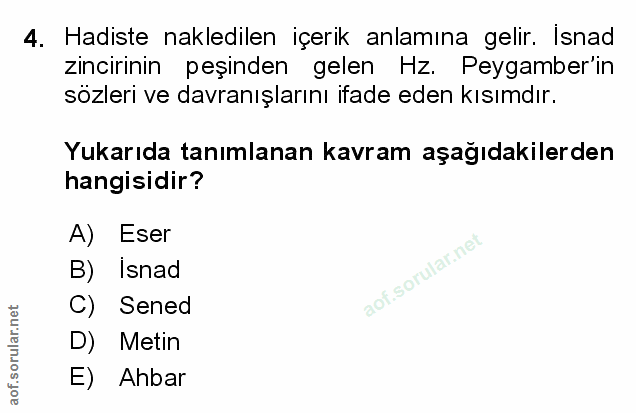 4. Hadiste nakledilen içerik anlamına gelir. İsnad zincirinin peşinden gelen Hz. Peygamber'in sözleri ve davranışlarını ifade eden kısımdır.

Yukarıda tanımlanan kavram aşağıdakilerden hangisidir?

A) Eser
B) İsnad
C) Sened
D) Metin
E) Ahbar

aof.sorular.net